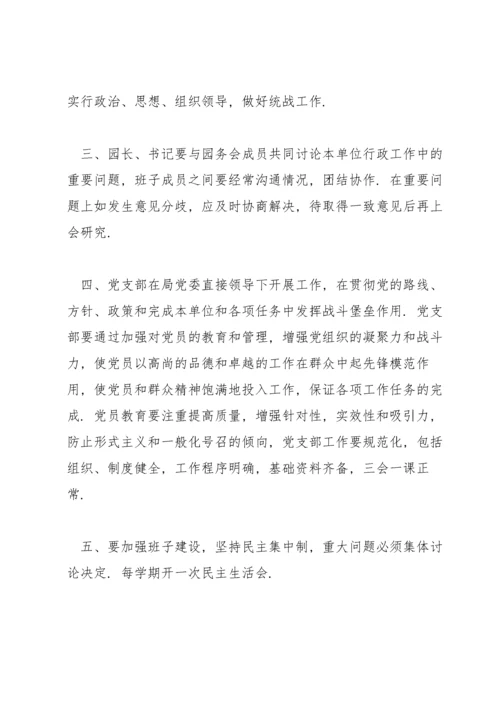 实行政治、思想、组织领导，做好统战工作.

三、园长、书记要与园务会成员共同讨论本单位行政工作中的重要问题，班子成员之间要经常沟通情况，团结协作. 在重要问题上如发生意见分歧，应及时协商解决，待取得一致意见后再上会研究.

四、党支部在局党委直接领导下开展工作，在贯彻党的路线、方针、政策和完成本单位和各项任务中发挥战斗堡垒作用. 党支部要通过加强对党员的教育和管理，增强党组织的凝聚力和战斗力，使党员以高尚的品德和卓越的工作在群众中起先锋模范作用，使党员和群众精神饱满地投入工作，保证各项工作任务的完成. 党员教育要注重提高质量，增强针对性，实效性和吸引力，防止形式主义和一般化号召的倾向，党支部工作要规范化，包括组织、制度健全，工作程序明确，基础资料齐备，三会一课正常.

五、要加强班子建设，坚持民主集中制，重大问题必须集体讨论决定. 每学期开一次民主生活会.